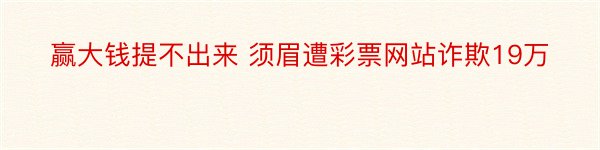 赢大钱提不出来 须眉遭彩票网站诈欺19万